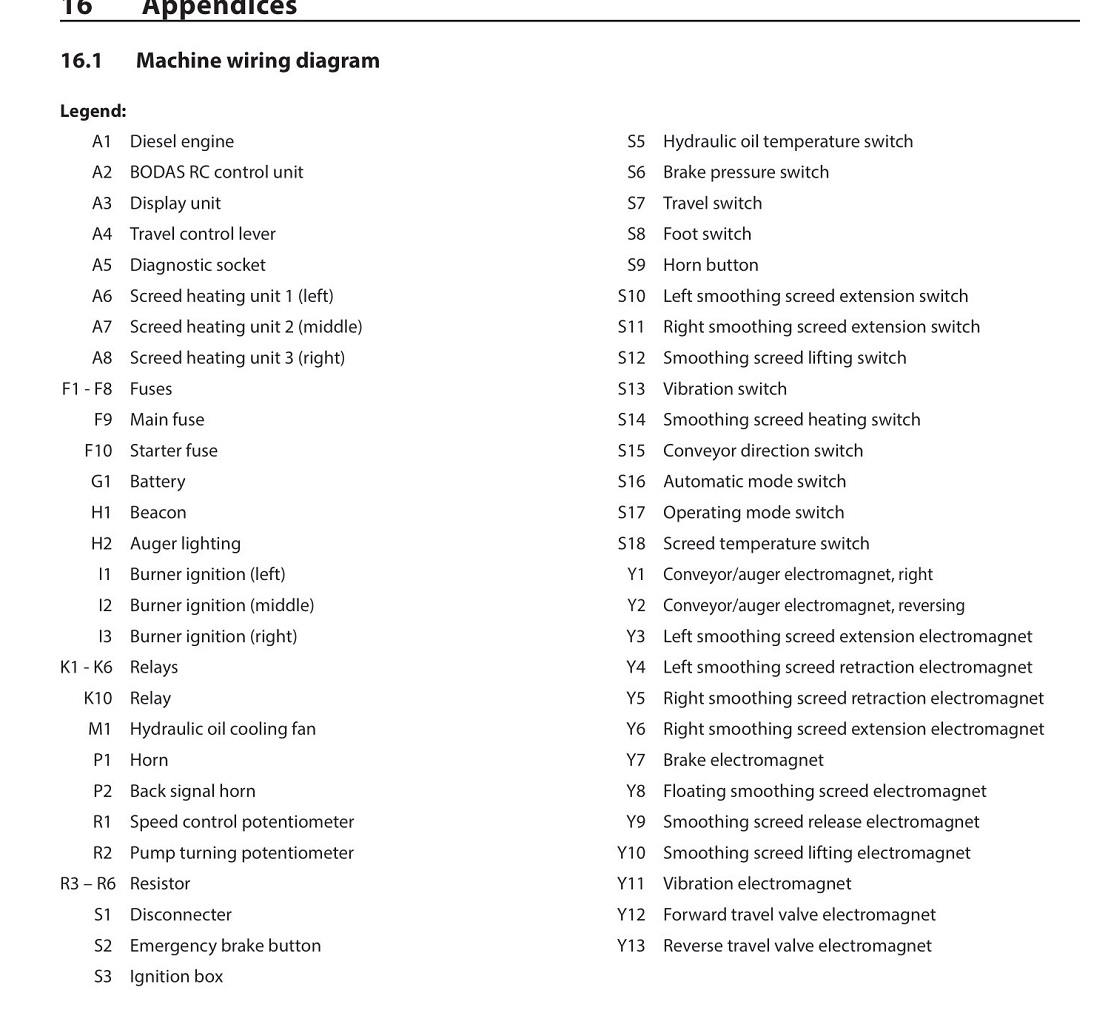 16 Appendices

16.1 Machine wiring diagram

Legend:

A1 Diesel engine
A2 BODAS RC control unit
A3 Display unit
A4 Travel control lever
A5 Diagnostic socket
A6 Screed heating unit 1 (left)
A7 Screed heating unit 2 (middle)
A8 Screed heating unit 3 (right)
F1 - F8 Fuses
F9 Main fuse
F10 Starter fuse
G1 Battery
H1 Beacon
H2 Auger lighting
I1 Burner ignition (left)
I2 Burner ignition (middle)
I3 Burner ignition (right)
K1 - K6 Relays
K10 Relay
M1 Hydraulic oil cooling fan
P1 Horn
P2 Back signal horn
R1 Speed control potentiometer
R2 Pump turning potentiometer
R3 – R6 Resistor
S1 Disconnecter
S2 Emergency brake button
S3 Ignition box

S5 Hydraulic oil temperature switch
S6 Brake pressure switch
S7 Travel switch
S8 Foot switch
S9 Horn button
S10 Left smoothing screed extension switch
S11 Right smoothing screed extension switch
S12 Smoothing screed lifting switch
S13 Vibration switch
S14 Smoothing screed heating switch
S15 Conveyor direction switch
S16 Automatic mode switch
S17 Operating mode switch
S18 Screed temperature switch
Y1 Conveyor/auger electromagnet, right
Y2 Conveyor/auger electromagnet, reversing
Y3 Left smoothing screed extension electromagnet
Y4 Left smoothing screed retraction electromagnet
Y5 Right smoothing screed retraction electromagnet
Y6 Right smoothing screed extension electromagnet
Y7 Brake electromagnet
Y8 Floating smoothing screed electromagnet
Y9 Smoothing screed release electromagnet
Y10 Smoothing screed lifting electromagnet
Y11 Vibration electromagnet
Y12 Forward travel valve electromagnet
Y13 Reverse travel valve electromagnet